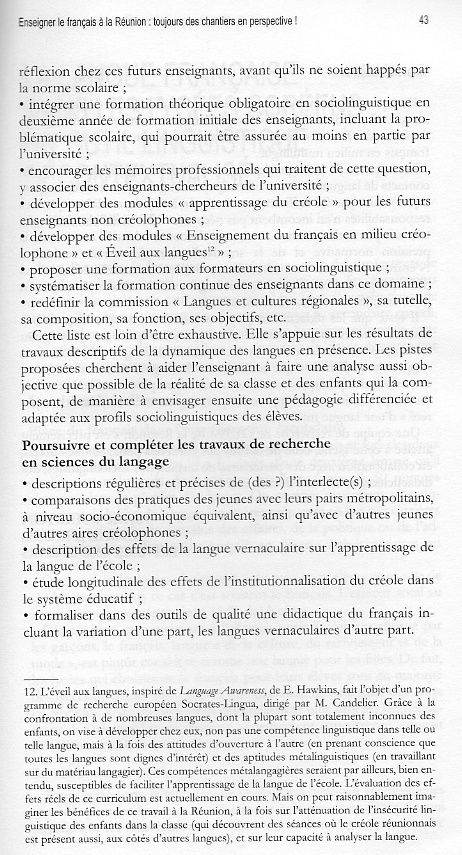 Enseigner le français à la Réunion : toujours des chantiers en perspective !

43

réflexion chez ces futurs enseignants, avant qu'ils ne soient happés par la norme scolaire ;
• intégrer une formation théorique obligatoire en sociolinguistique en deuxième année de formation initiale des enseignants, incluant la problématique scolaire, qui pourrait être assurée au moins en partie par l'université ;
• encourager les mémoires professionnels qui traitent de cette question, y associer des enseignants-chercheurs de l'université ;
• développer des modules « apprentissage du créole » pour les futurs enseignants non créolophones ;
• développer des modules « Enseignement du français en milieu créolophone » et « Éveil aux langues$^{12}$ » ;
• proposer une formation aux formateurs en sociolinguistique ;
• systématiser la formation continue des enseignants dans ce domaine ;
• redéfinir la commission « Langues et cultures régionales », sa tutelle, sa composition, sa fonction, ses objectifs, etc.

Cette liste est loin d'être exhaustive. Elle s'appuie sur les résultats de travaux descriptifs de la dynamique des langues en présence. Les pistes proposées cherchent à aider l'enseignant à faire une analyse aussi objective que possible de la réalité de sa classe et des enfants qui la composent, de manière à envisager ensuite une pédagogie différenciée et adaptée aux profils sociolinguistiques des élèves.

Poursuivre et compléter les travaux de recherche en sciences du langage

• descriptions régulières et précises de (des ?) l'interlecte(s) ;
• comparaisons des pratiques des jeunes avec leurs pairs métropolitains, à niveau socio-économique équivalent, ainsi qu'avec d'autres jeunes d'autres aires créolophones ;
• description des effets de la langue vernaculaire sur l'apprentissage de la langue de l'école ;
• étude longitudinale des effets de l'institutionnalisation du créole dans le système éducatif ;
• formaliser dans des outils de qualité une didactique du français incluant la variation d'une part, les langues vernaculaires d'autre part.

12. L'éveil aux langues, inspiré de Language Awareness, de E. Hawkins, fait l'objet d'un programme de recherche européen Socrates-Lingua, dirigé par M. Candelier. Grâce à la confrontation à de nombreuses langues, dont la plupart sont totalement inconnues des enfants, on vise à développer chez eux, non pas une compétence linguistique dans telle ou telle langue, mais à la fois des attitudes d'ouverture à l'autre (en prenant conscience que toutes les langues sont dignes d'intérêt) et des aptitudes métalinguistiques (en travaillant sur du matériau langagier). Ces compétences métalangagières seraient par ailleurs, bien entendu, susceptibles de faciliter l'apprentissage de la langue de l'école. L'évaluation des effets réels de ce curriculum est actuellement en cours. Mais on peut raisonnablement imaginer les bénéfices de ce travail à la Réunion, à la fois sur l'atténuation de l'insécurité linguistique des enfants dans la classe (qui découvrent des séances où le créole réunionnais est présent aussi, aux côtés d'autres langues), et sur leur capacité à analyser la langue.